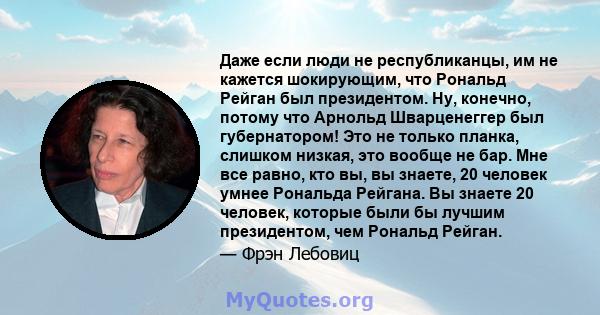 Даже если люди не республиканцы, им не кажется шокирующим, что Рональд Рейган был президентом. Ну, конечно, потому что Арнольд Шварценеггер был губернатором! Это не только планка, слишком низкая, это вообще не бар. Мне все равно, кто вы, вы знаете, 20 человек умнее Рональда Рейгана. Вы знаете 20 человек, которые были бы лучшим президентом, чем Рональд Рейган.

— Фрэн Лебовиц

MyQuotes.org